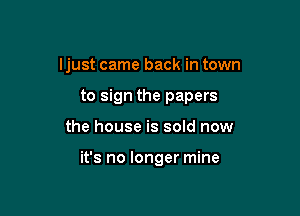 I just came back in town

to sign the papers

the house is sold now

it's no longer mine